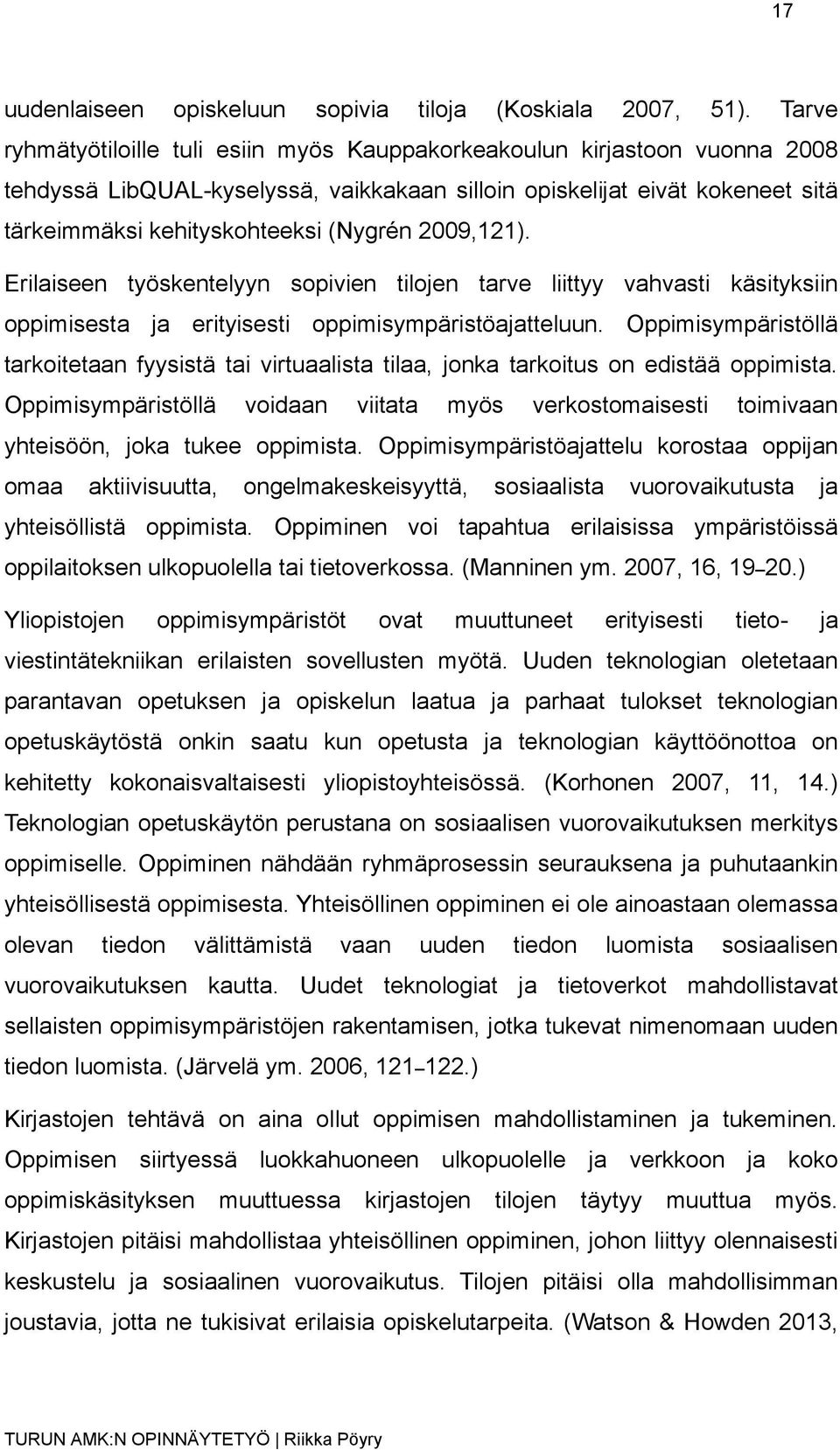 17

uudenlaiseen opiskeluun sopivia tiloja (Koskiala 2007, 51). Tarve ryhmätyötiloille tuli esiin myös Kauppakorkeakoulun kirjastoon vuonna 2008 tehdyssä LibQUAL-kyselyssä, vaikkakaan silloin opiskelijat eivät kokeneet sitä tärkeimmäksi kehityskohteeksi (Nygrén 2009,121).

Erilaiseen työskentelyyn sopivien tilojen tarve liittyy vahvasti käsityksiin oppimisesta ja erityisesti oppimisympäristöajatteluun. Oppimisympäristöllä tarkoitetaan fyysistä tai virtuaalista tilaa, jonka tarkoitus on edistää oppimista. Oppimisympäristöllä voidaan viitata myös verkostomaisesti toimivaan yhteisöön, joka tukee oppimista. Oppimisympäristöajattelu korostaa oppijan omaa aktiivisuutta, ongelmakeskeisyyttä, sosiaalista vuorovaikutusta ja yhteisöllistä oppimista. Oppiminen voi tapahtua erilaisissa ympäristöissä oppilaitoksen ulkopuolella tai tietoverkossa. (Manninen ym. 2007, 16, 19–20.)

Yliopistojen oppimisympäristöt ovat muuttuneet erityisesti tieto- ja viestintätekniikan erilaisten sovellusten myötä. Uuden teknologian oletetaan parantavan opetuksen ja opiskelun laatua ja parhaat tulokset teknologian opetuskäytöstä onkin saatu kun opetusta ja teknologian käyttöönottoa on kehitetty kokonaisvaltaisesti yliopistoyhteisössä. (Korhonen 2007, 11, 14.) Teknologian opetuskäytön perustana on sosiaalisen vuorovaikutuksen merkitys oppimiselle. Oppiminen nähdään ryhmäprosessin seurauksena ja puhutaankin yhteisöllisestä oppimisesta. Yhteisöllinen oppiminen ei ole ainoastaan olemassa olevan tiedon välittämistä vaan uuden tiedon luomista sosiaalisen vuorovaikutuksen kautta. Uudet teknologiat ja tietoverkot mahdollistavat sellaisten oppimisympäristöjen rakentamisen, jotka tukevat nimenomaan uuden tiedon luomista. (Järvelä ym. 2006, 121–122.)

Kirjastojen tehtävä on aina ollut oppimisen mahdollistaminen ja tukeminen. Oppimisen siirtyessä luokkahuoneen ulkopuolelle ja verkkoon ja koko oppimiskäsityksen muuttuessa kirjastojen tilojen täytyy muuttua myös. Kirjastojen pitäisi mahdollistaa yhteisöllinen oppiminen, johon liittyy olennaisesti keskustelu ja sosiaalinen vuorovaikutus. Tilojen pitäisi olla mahdollisimman joustavia, jotta ne tukisivat erilaisia opiskelutarpeita. (Watson & Howden 2013,

TURUN AMK:N OPINNÄYTETYÖ | Riikka Pöyry